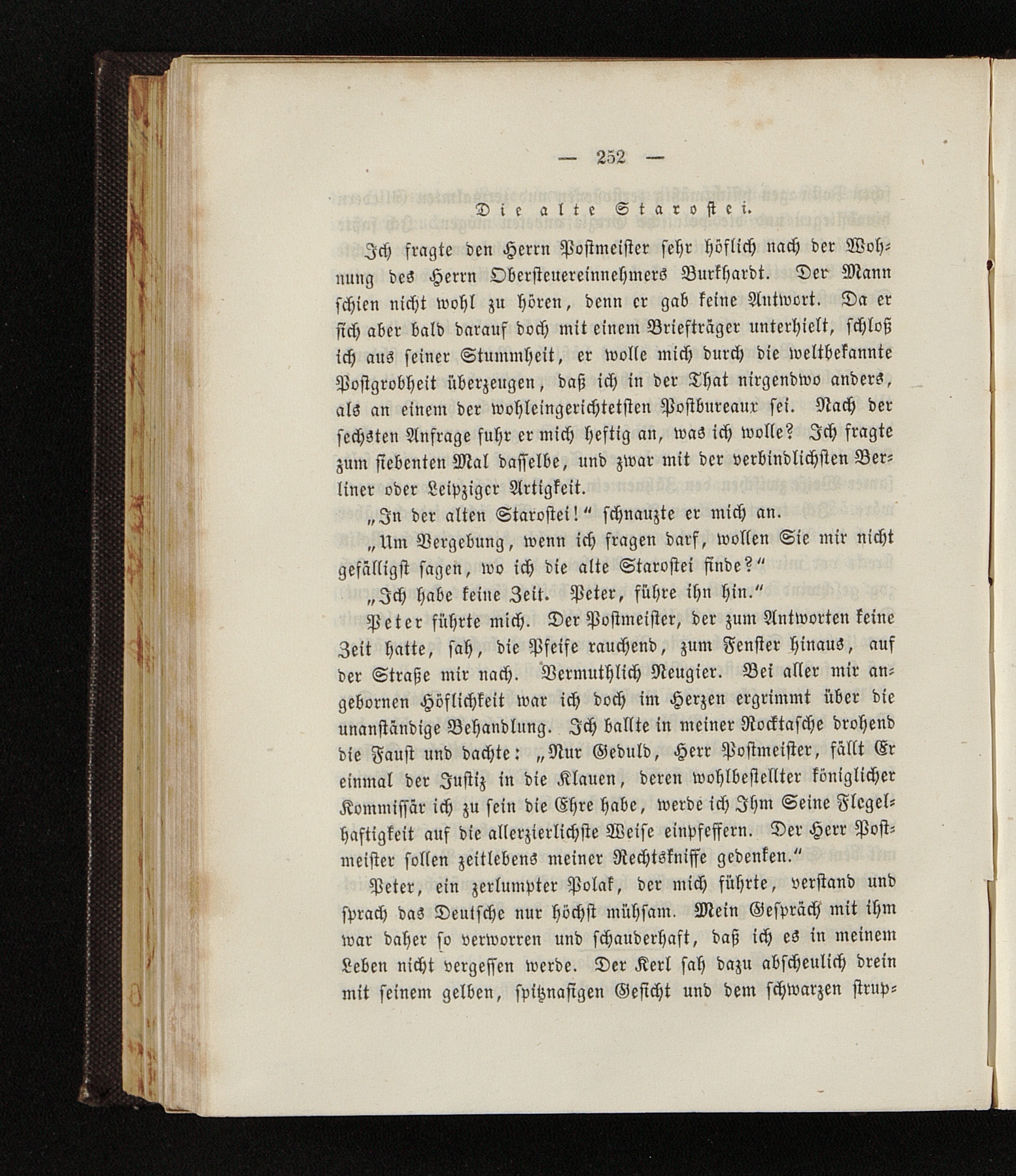 — 252 —

Die alte Starostei.

Ich fragte den Herrn Postmeister sehr höflich nach der Wohnung des Herrn Obersteuereinnehmers Burkhardt. Der Mann schien nicht wohl zu hören, denn er gab keine Antwort. Da er sich aber bald darauf doch mit einem Briefträger unterhielt, schloß ich aus seiner Stummheit, er wolle mich durch die weltbekannte Postgrobheit überzeugen, daß ich in der That nirgendwo anders, als an einem der wohleingerichtetsten Postbureaux sei. Nach der sechsten Anfrage fuhr er mich heftig an, was ich wolle? Ich fragte zum siebenten Mal dasselbe, und zwar mit der verbindlichsten Berliner oder Leipziger Artigkeit.

„In der alten Starostei!“ schnauzte er mich an.

„Um Vergebung, wenn ich fragen darf, wollen Sie mir nicht gefälligst sagen, wo ich die alte Starostei finde?“

„Ich habe keine Zeit. Peter, führe ihn hin.“

Peter führte mich. Der Postmeister, der zum Antworten keine Zeit hatte, sah, die Pfeife rauchend, zum Fenster hinaus, auf der Straße mir nach. Vermuthlich Neugier. Bei aller mir angebornen Höflichkeit war ich doch im Herzen ergrimmt über die unanständige Behandlung. Ich ballte in meiner Rocktasche drohend die Faust und dachte: „Nur Geduld, Herr Postmeister, fällt Er einmal der Justiz in die Klauen, deren wohlbestellter königlicher Kommissär ich zu sein die Ehre habe, werde ich Ihm Seine Flegelhaftigkeit auf die allerzierlichste Weise einpfeffern. Der Herr Postmeister sollen zeitlebens meiner Rechtskniffe gedenken.“

Peter, ein zerlumpter Polak, der mich führte, verstand und sprach das Deutsche nur höchst mühsam. Mein Gespräch mit ihm war daher so verworren und schauderhaft, daß ich es in meinem Leben nicht vergessen werde. Der Kerl sah dazu abscheulich drein mit seinem gelben, spitznasigen Gesicht und dem schwarzen strup-